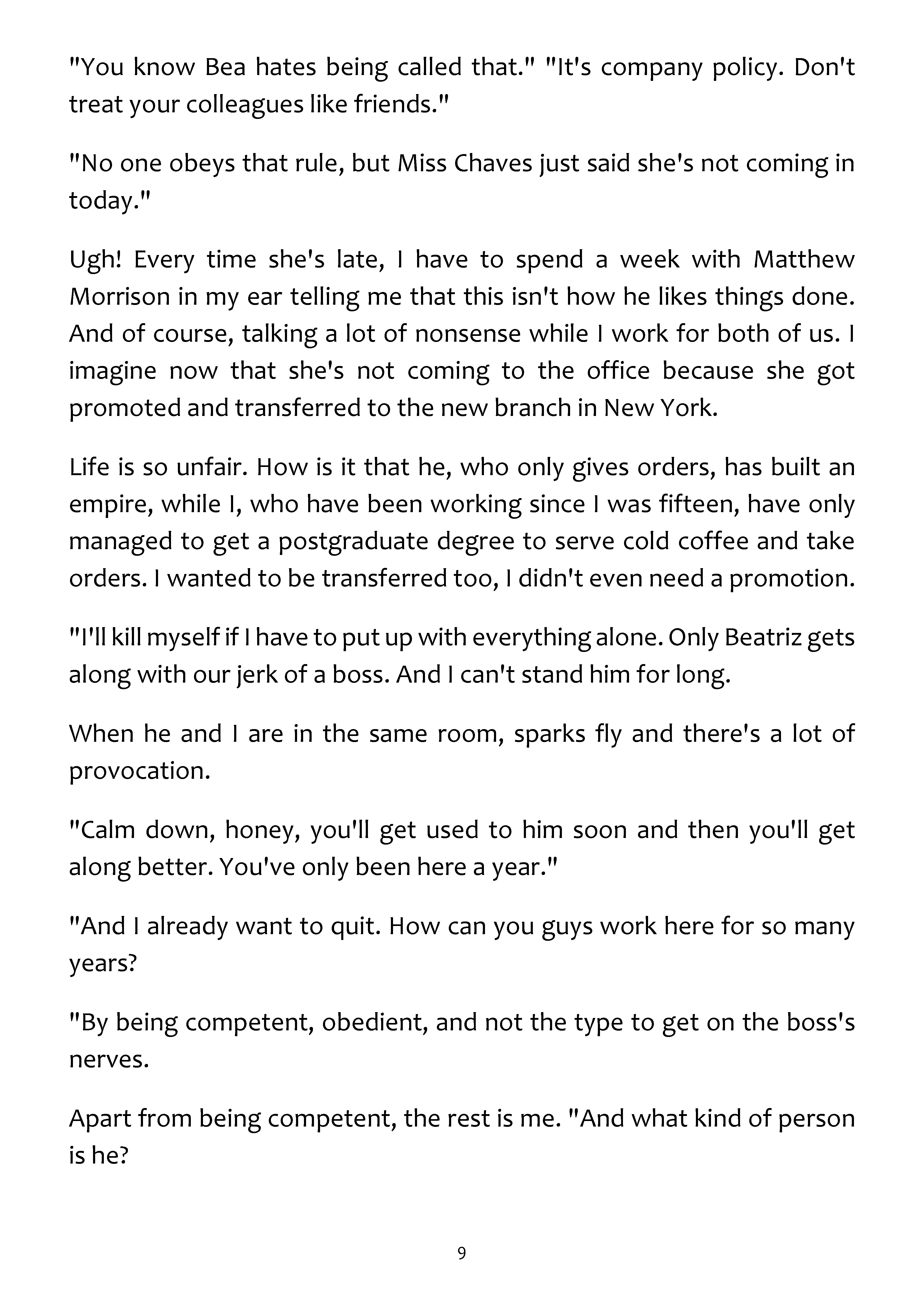 "You know Bea hates being called that." "It's company policy. Don't treat your colleagues like friends."

"No one obeys that rule, but Miss Chaves just said she's not coming in today."

Ugh! Every time she's late, I have to spend a week with Matthew Morrison in my ear telling me that this isn't how he likes things done. And of course, talking a lot of nonsense while I work for both of us. I imagine now that she's not coming to the office because she got promoted and transferred to the new branch in New York.

Life is so unfair. How is it that he, who only gives orders, has built an empire, while I, who have been working since I was fifteen, have only managed to get a postgraduate degree to serve cold coffee and take orders. I wanted to be transferred too, I didn't even need a promotion.

"I'll kill myself if I have to put up with everything alone. Only Beatriz gets along with our jerk of a boss. And I can't stand him for long.

When he and I are in the same room, sparks fly and there's a lot of provocation.

"Calm down, honey, you'll get used to him soon and then you'll get along better. You've only been here a year."

"And I already want to quit. How can you guys work here for so many years?

"By being competent, obedient, and not the type to get on the boss's nerves.

Apart from being competent, the rest is me. "And what kind of person is he?

9